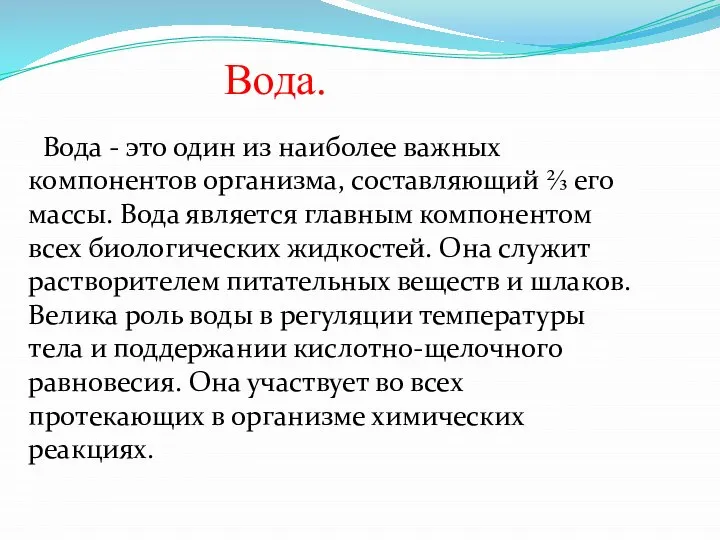 Вода.

Вода - это один из наиболее важных компонентов организма, составляющий ⅔ его массы. Вода является главным компонентом всех биологических жидкостей. Она служит растворителем питательных веществ и шлаков. Велика роль воды в регуляции температуры тела и поддержании кислотно-щелочного равновесия. Она участвует во всех протекающих в организме химических реакциях.